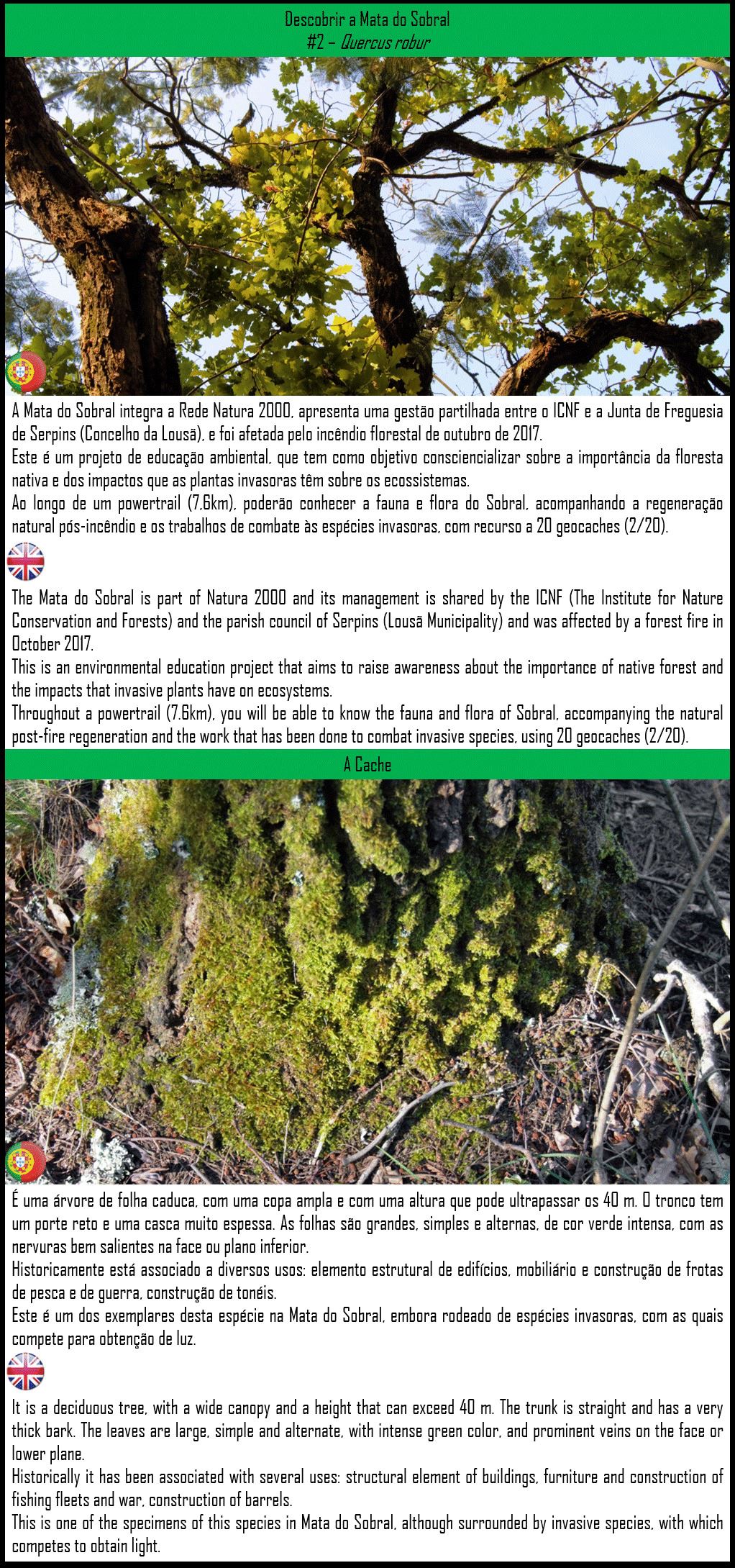 Descobrir a Mata do Sobral
#2 – Quercus robur

A Mata do Sobral integra a Rede Natura 2000, apresenta uma gestão partilhada entre o ICNF e a Junta de Freguesia de Serpins (Concelho da Lousã), e foi afetada pelo incêndio florestal de outubro de 2017.
Este é um projeto de educação ambiental, que tem como objetivo consciencializar sobre a importância da floresta nativa e dos impactos que as plantas invasoras têm sobre os ecossistemas.
Ao longo de um powertrail (7,6km), poderão conhecer a fauna e flora do Sobral, acompanhando a regeneração natural pós-incêndio e os trabalhos de combate às espécies invasoras, com recurso a 20 geocaches (2/20).

The Mata do Sobral is part of Natura 2000 and its management is shared by the ICNF (The Institute for Nature Conservation and Forests) and the parish council of Serpins (Lousã Municipality) and was affected by a forest fire in October 2017.
This is an environmental education project that aims to raise awareness about the importance of native forest and the impacts that invasive plants have on ecosystems.
Throughout a powertrail (7.6km), you will be able to know the fauna and flora of Sobral, accompanying the natural post-fire regeneration and the work that has been done to combat invasive species, using 20 geocaches (2/20).

A Cache

É uma árvore de folha caduca, com uma copa ampla e com uma altura que pode ultrapassar os 40 m. O tronco tem um porte reto e uma casca muito espessa. As folhas são grandes, simples e alternas, de cor verde intensa, com as nervuras bem salientes na face ou plano inferior.
Historicamente está associado a diversos usos: elemento estrutural de edifícios, mobiliário e construção de frotas de pesca e de guerra, construção de tonéis.
Este é um dos exemplares desta espécie na Mata do Sobral, embora rodeado de espécies invasoras, com as quais compete para obtenção de luz.

It is a deciduous tree, with a wide canopy and a height that can exceed 40 m. The trunk is straight and has a very thick bark. The leaves are large, simple and alternate, with intense green color, and prominent veins on the face or lower plane.
Historically it has been associated with several uses: structural element of buildings, furniture and construction of fishing fleets and war, construction of barrels.
This is one of the specimens of this species in Mata do Sobral, although surrounded by invasive species, with which competes to obtain light.